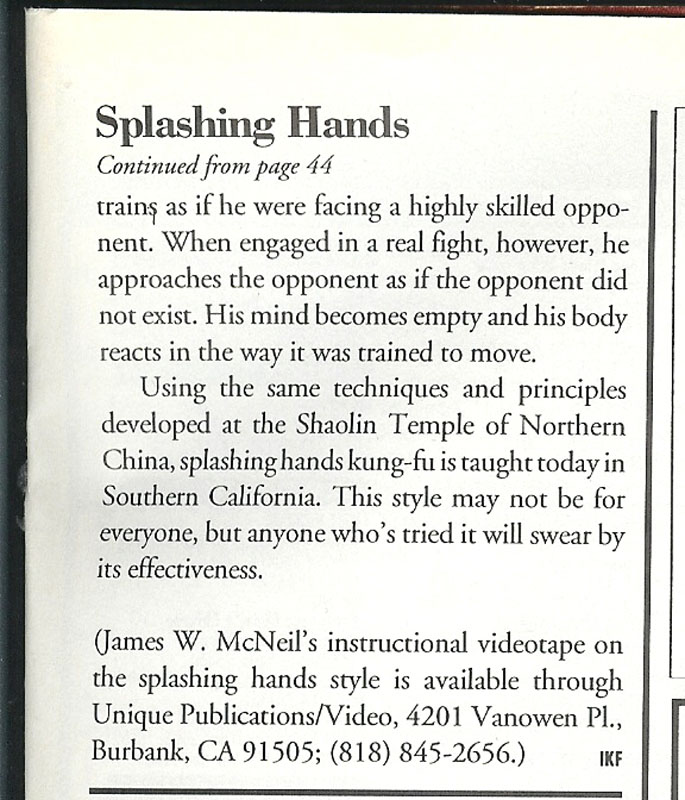 Splashing Hands

Continued from page 44

trains as if he were facing a highly skilled opponent. When engaged in a real fight, however, he approaches the opponent as if the opponent did not exist. His mind becomes empty and his body reacts in the way it was trained to move.

Using the same techniques and principles developed at the Shaolin Temple of Northern China, splashing hands kung-fu is taught today in Southern California. This style may not be for everyone, but anyone who's tried it will swear by its effectiveness.

(James W. McNeil's instructional videotape on the splashing hands style is available through Unique Publications/Video, 4201 Vanowen Pl., Burbank, CA 91505; (818) 845-2656.) IKF